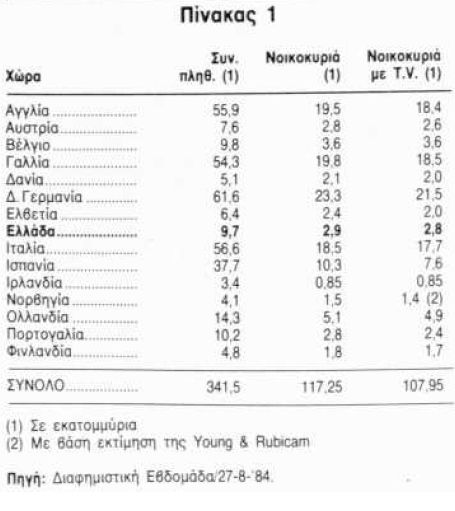 Πίνακας 1

| Χώρα | Συν. πληθ. (1) | Νοικοκυριά (1) | Νοικοκυριά με T.V. (1) |
|---|---|---|---|
| Αγγλία | 55,9 | 19,5 | 18,4 |
| Αυστρία | 7,6 | 2,8 | 2,6 |
| Βέλγιο | 9,8 | 3,6 | 3,6 |
| Γαλλία | 54,3 | 19,8 | 18,5 |
| Δανία | 5,1 | 2,1 | 2,0 |
| Δ. Γερμανία | 61,6 | 23,3 | 21,5 |
| Ελβετία | 6,4 | 2,4 | 2,0 |
| **Ελλάδα** | **9,7** | **2,9** | **2,8** |
| Ιταλία | 56,6 | 18,5 | 17,7 |
| Ισπανία | 37,7 | 10,3 | 7,6 |
| Ιρλανδία | 3,4 | 0,85 | 0,85 |
| Νορβηγία | 4,1 | 1,5 | 1,4 (2) |
| Ολλανδία | 14,3 | 5,1 | 4,9 |
| Πορτογαλία | 10,2 | 2,8 | 2,4 |
| Φινλανδία | 4,8 | 1,8 | 1,7 |
| ΣΥΝΟΛΟ | 341,5 | 117,25 | 107,95 |

(1) Σε εκατομμύρια
(2) Με βάση εκτίμηση της Young & Rubicam

Πηγή: Διαφημιστική Εβδομάδα/27-8-'84.